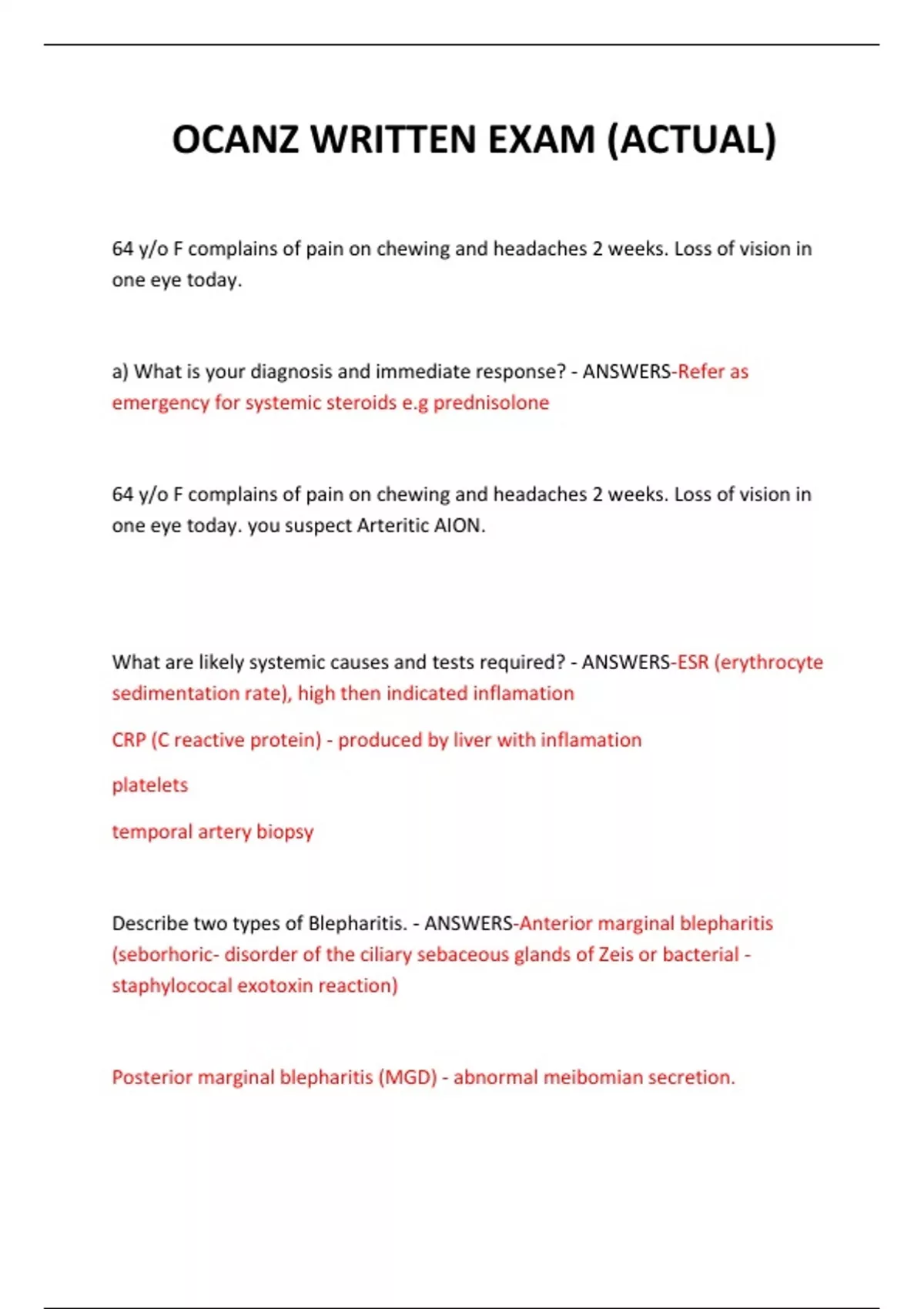 OCANZ WRITTEN EXAM (ACTUAL)

64 y/o F complains of pain on chewing and headaches 2 weeks. Loss of vision in one eye today.

a) What is your diagnosis and immediate response? - ANSWERS-Refer as emergency for systemic steroids e.g prednisolone

64 y/o F complains of pain on chewing and headaches 2 weeks. Loss of vision in one eye today. you suspect Arteritic AION.

What are likely systemic causes and tests required? - ANSWERS-ESR (erythrocyte sedimentation rate), high then indicated inflamation

CRP (C reactive protein) - produced by liver with inflamation

platelets

temporal artery biopsy

Describe two types of Blepharitis. - ANSWERS-Anterior marginal blepharitis (seborhoric- disorder of the ciliary sebaceous glands of Zeis or bacterial - staphylococal exotoxin reaction)

Posterior marginal blepharitis (MGD) - abnormal meibomian secretion.